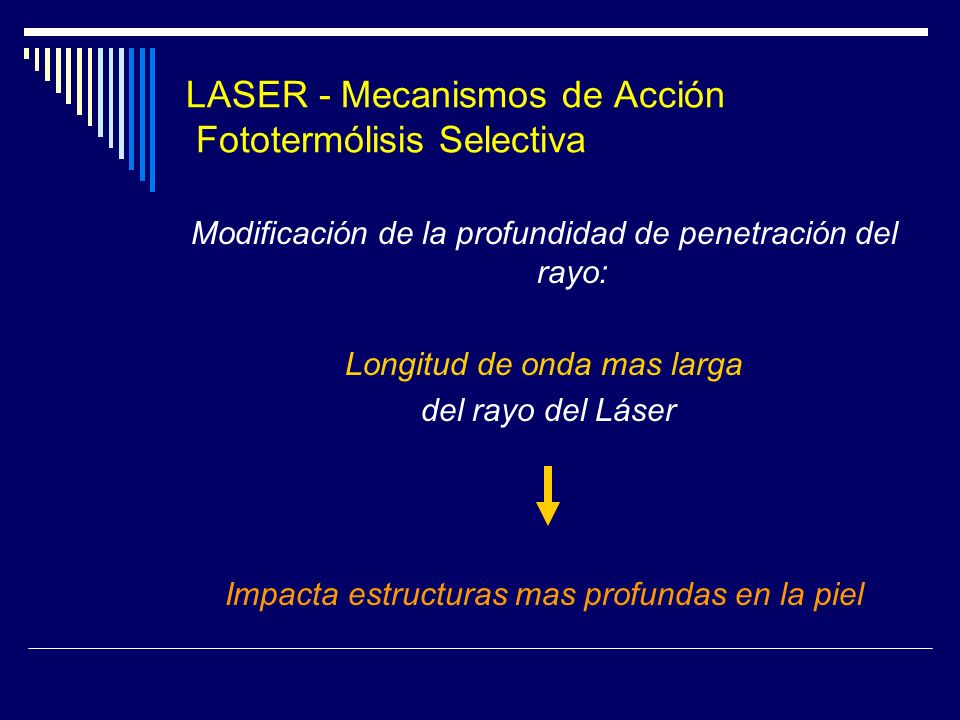 LASER - Mecanismos de Acción
Fototermólisis Selectiva

Modificación de la profundidad de penetración del rayo:

Longitud de onda mas larga
del rayo del Láser

Impacta estructuras mas profundas en la piel